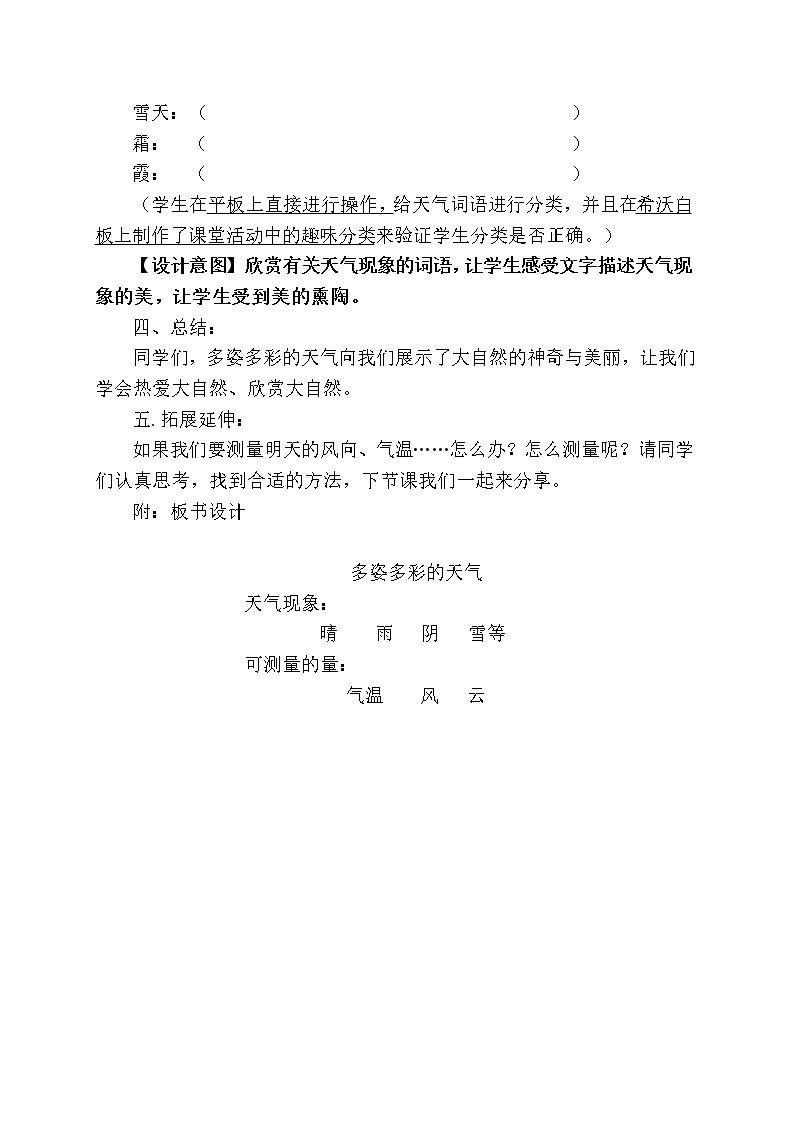 雪天：（                                        ）

霜：（                                        ）

霞：（                                        ）

（学生在平板上直接进行操作，给天气词语进行分类，并且在希沃白板上制作了课堂活动中的趣味分类来验证学生分类是否正确。）

【设计意图】欣赏有关天气现象的词语，让学生感受文字描述天气现象的美，让学生受到美的熏陶。

四、总结：

同学们，多姿多彩的天气向我们展示了大自然的神奇与美丽，让我们学会热爱大自然、欣赏大自然。

五.拓展延伸：

如果我们要测量明天的风向、气温……怎么办？怎么测量呢？请同学们认真思考，找到合适的方法，下节课我们一起来分享。

附：板书设计

多姿多彩的天气

天气现象：

晴 雨 阴 雪等

可测量的量：

气温 风 云